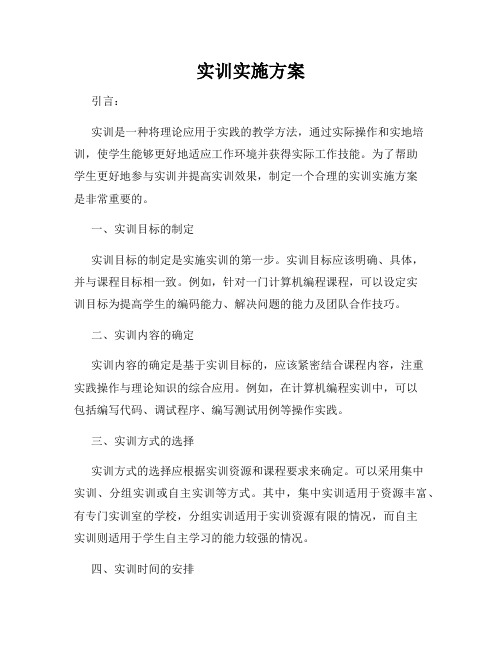 实训实施方案

引言：

实训是一种将理论应用于实践的教学方法，通过实际操作和实地培训，使学生能够更好地适应工作环境并获得实际工作技能。为了帮助学生更好地参与实训并提高实训效果，制定一个合理的实训实施方案是非常重要的。

一、实训目标的制定

实训目标的制定是实施实训的第一步。实训目标应该明确、具体，并与课程目标相一致。例如，针对一门计算机编程课程，可以设定实训目标为提高学生的编码能力、解决问题的能力及团队合作技巧。

二、实训内容的确定

实训内容的确定是基于实训目标的，应该紧密结合课程内容，注重实践操作与理论知识的综合应用。例如，在计算机编程实训中，可以包括编写代码、调试程序、编写测试用例等操作实践。

三、实训方式的选择

实训方式的选择应根据实训资源和课程要求来确定。可以采用集中实训、分组实训或自主实训等方式。其中，集中实训适用于资源丰富、有专门实训室的学校，分组实训适用于实训资源有限的情况，而自主实训则适用于学生自主学习的能力较强的情况。

四、实训时间的安排